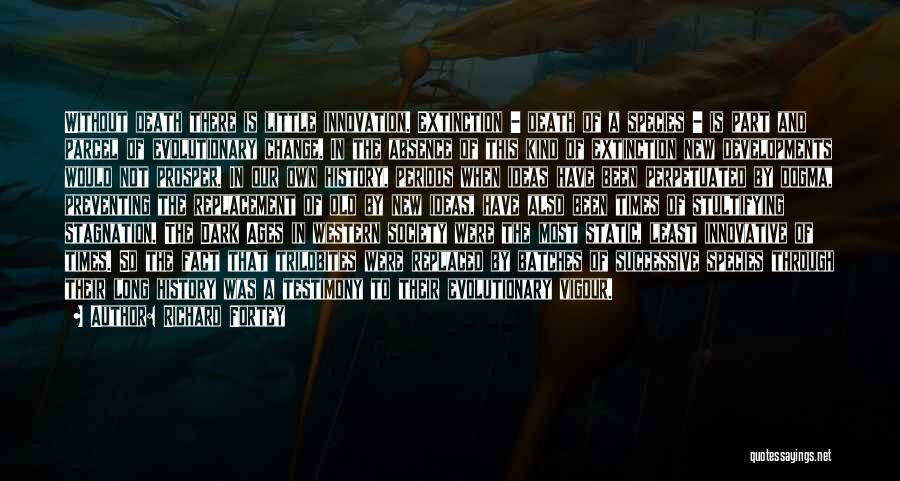 WITHOUT DEATH THERE IS LITTLE INNOVATION. EXTINCTION - DEATH OF A SPECIES - IS PART AND PARCEL OF EVOLUTIONARY CHANGE. IN THE ABSENCE OF THIS KIND OF EXTINCTION NEW DEVELOPMENTS WOULD NOT PROSPER. IN OUR OWN HISTORY, PERIODS WHEN IDEAS HAVE BEEN PERPETUATED BY DOGMA, PREVENTING THE REPLACEMENT OF OLD BY NEW IDEAS, HAVE ALSO BEEN TIMES OF STULTIFYING STAGNATION. THE DARK AGES IN WESTERN SOCIETY WERE THE MOST STATIC, LEAST INNOVATIVE OF TIMES. SO THE FACT THAT TRILOBITES WERE REPLACED BY BATCHES OF SUCCESSIVE SPECIES THROUGH THEIR LONG HISTORY WAS A TESTIMONY TO THEIR EVOLUTIONARY VIGOUR.

AUTHOR: RICHARD FORTEY

quotessayings.net